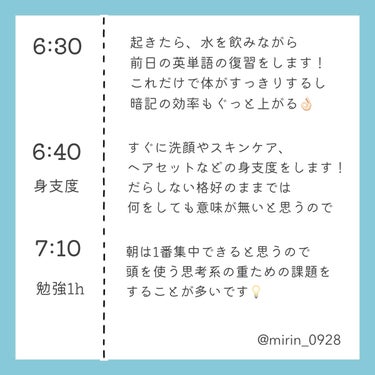 6:30

起きたら、水を飲みながら
前日の英単語の復習をします！
これだけで体がすっきりするし
暗記の効率もぐっと上がる👌

6:40
身支度

すぐに洗顔やスキンケア、
ヘアセットなどの身支度をします！
だらしない格好のままでは
何をしても意味が無いと思うので

7:10
勉強1h

朝は1番集中できると思うので
頭を使う思考系の重ための課題を
することが多いです💡

@mirin_0928